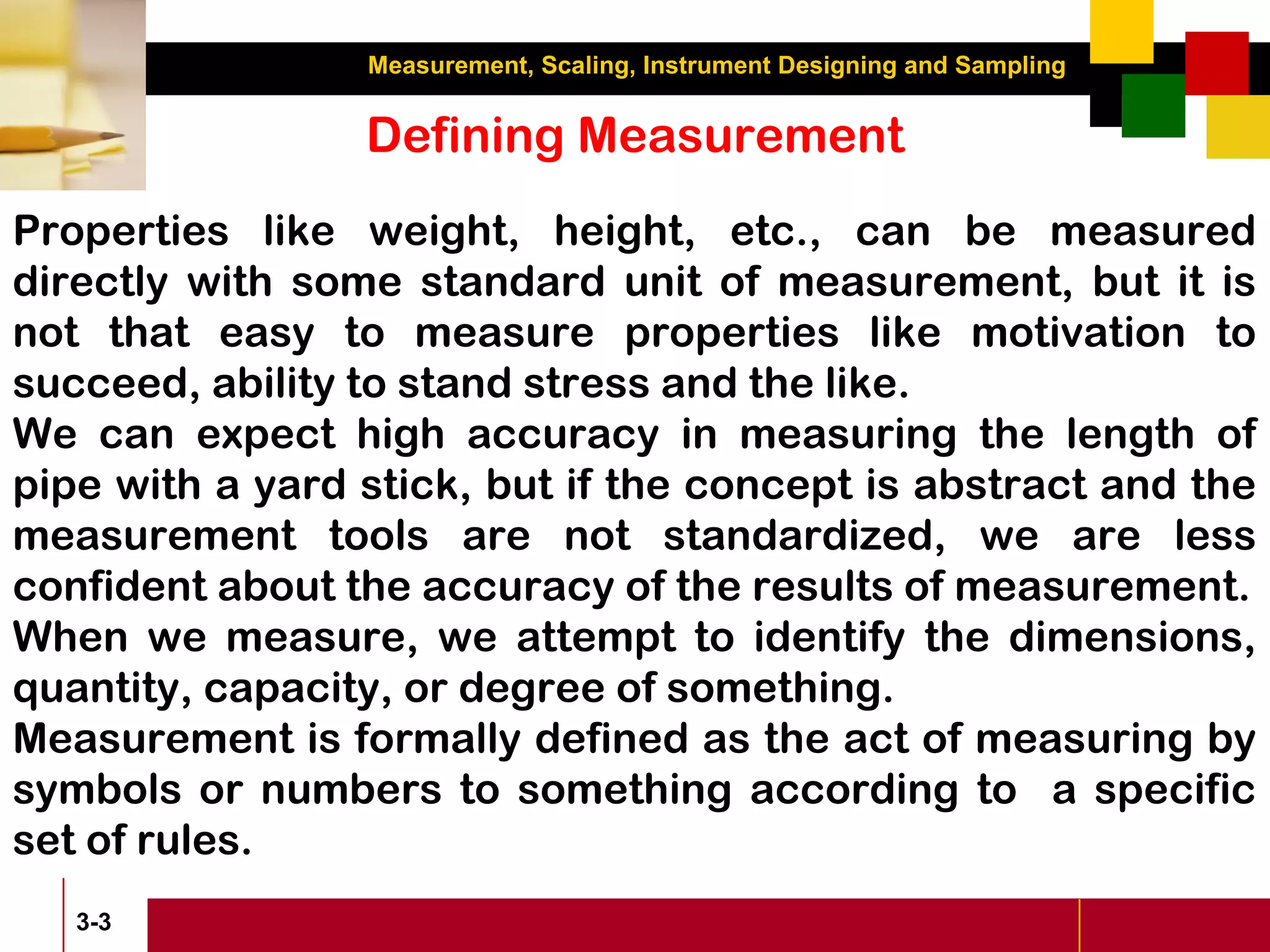 Measurement, Scaling, Instrument Designing and Sampling

Defining Measurement

Properties like weight, height, etc., can be measured directly with some standard unit of measurement, but it is not that easy to measure properties like motivation to succeed, ability to stand stress and the like.

We can expect high accuracy in measuring the length of pipe with a yard stick, but if the concept is abstract and the measurement tools are not standardized, we are less confident about the accuracy of the results of measurement.

When we measure, we attempt to identify the dimensions, quantity, capacity, or degree of something.

Measurement is formally defined as the act of measuring by symbols or numbers to something according to a specific set of rules.

3-3